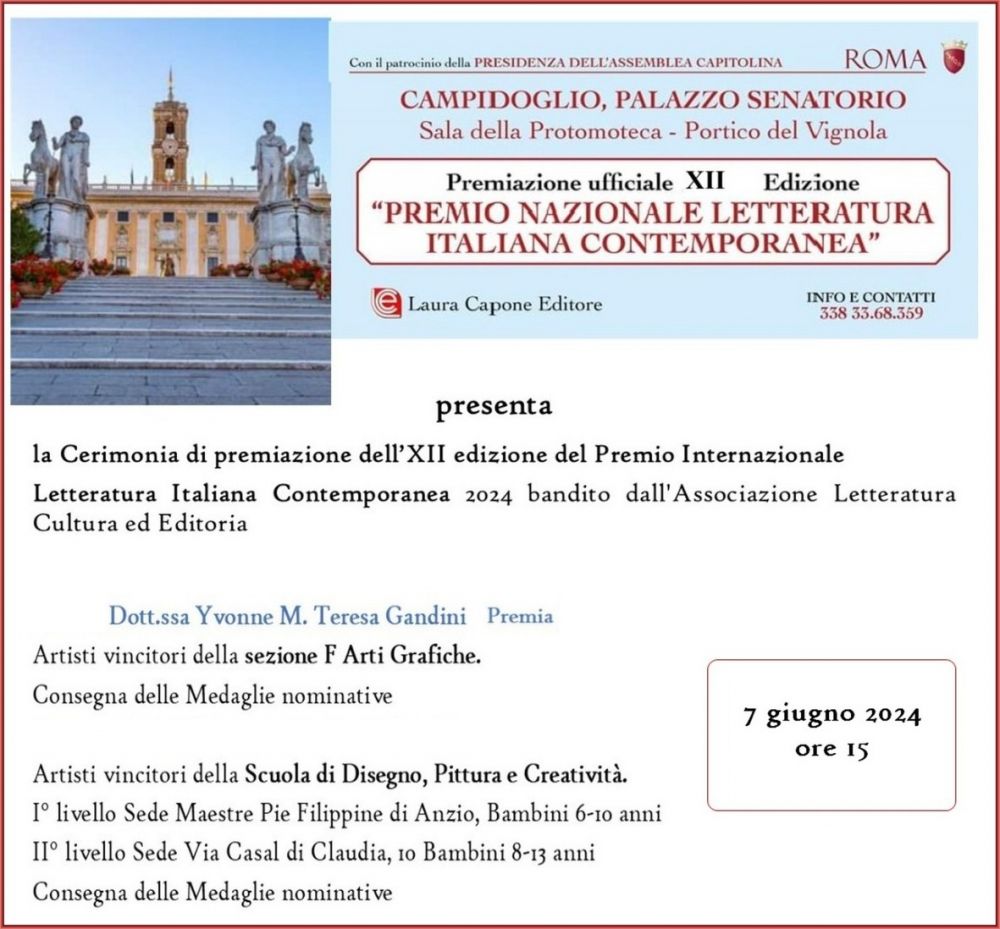 Con il patrocinio della PRESIDENZA DELL'ASSEMBLEA CAPITOLINA

ROMA

CAMPIDOGLIO, PALAZZO SENATORIO

Sala della Protomoteca - Portico del Vignola

Premiazione ufficiale XII Edizione

"PREMIO NAZIONALE LETTERATURA ITALIANA CONTEMPORANEA"

Laura Capone Editore

INFO E CONTATTI
338 33.68.359

presenta

la Cerimonia di premiazione dell'XII edizione del Premio Internazionale Letteratura Italiana Contemporanea 2024 bandito dall'Associazione Letteratura Cultura ed Editoria

Dott.ssa Yvonne M. Teresa Gandini Premia

Artisti vincitori della sezione F Arti Grafiche.

Consegna delle Medaglie nominative

7 giugno 2024
ore 15

Artisti vincitori della Scuola di Disegno, Pittura e Creatività.

I° livello Sede Maestre Pie Filippine di Anzio, Bambini 6-10 anni

II° livello Sede Via Casal di Claudia, 10 Bambini 8-13 anni

Consegna delle Medaglie nominative